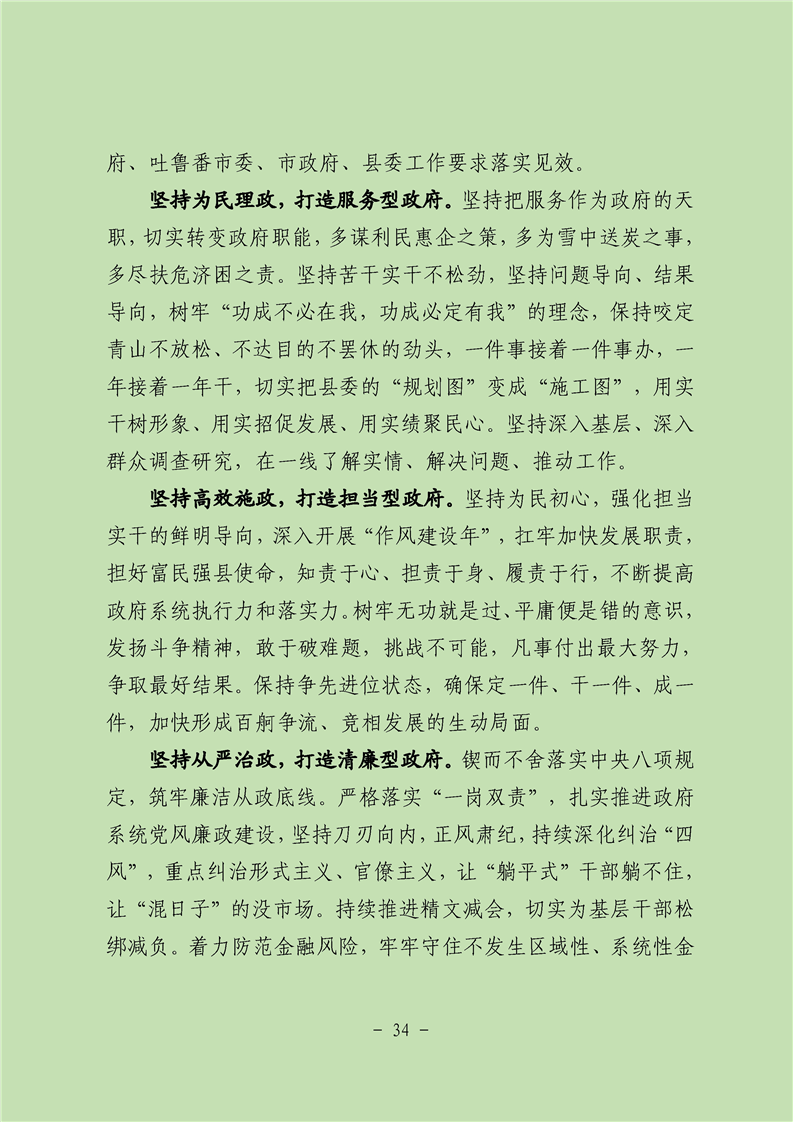 府、吐鲁番市委、市政府、县委工作要求落实见效。

坚持为民理政，打造服务型政府。坚持把服务作为政府的天职，切实转变政府职能，多谋利民惠企之策，多为雪中送炭之事，多尽扶危济困之责。坚持苦干实干不松劲，坚持问题导向、结果导向，树牢“功成不必在我，功成必定有我”的理念，保持咬定青山不放松、不达目的不罢休的劲头，一件事接着一件事办，一年接着一年干，切实把县委的“规划图”变成“施工图”，用实干树形象、用实招促发展、用实绩聚民心。坚持深入基层、深入群众调查研究，在一线了解实情、解决问题、推动工作。

坚持高效施政，打造担当型政府。坚持为民初心，强化担当实干的鲜明导向，深入开展“作风建设年”，扛牢加快发展职责，担好富民强县使命，知责于心、担责于身、履责于行，不断提高政府系统执行力和落实力。树牢无功就是过、平庸便是错的意识，发扬斗争精神，敢于破难题，挑战不可能，凡事付出最大努力，争取最好结果。保持争先进位状态，确保定一件、干一件、成一件，加快形成百舸争流、竞相发展的生动局面。

坚持从严治政，打造清廉型政府。锲而不舍落实中央八项规定，筑牢廉洁从政底线。严格落实“一岗双责”，扎实推进政府系统党风廉政建设，坚持刀刃向内，正风肃纪，持续深化纠治“四风”，重点纠治形式主义、官僚主义，让“躺平式”干部躺不住，让“混日子”的没市场。持续推进精文减会，切实为基层干部松绑减负。着力防范金融风险，牢牢守住不发生区域性、系统性金

- 34 -